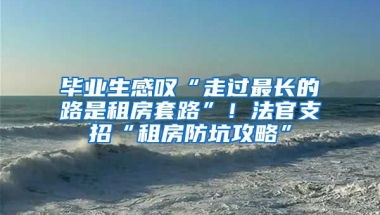 毕业生感叹“走过最长的路是租房套路”！法官支招“租房防坑攻略”